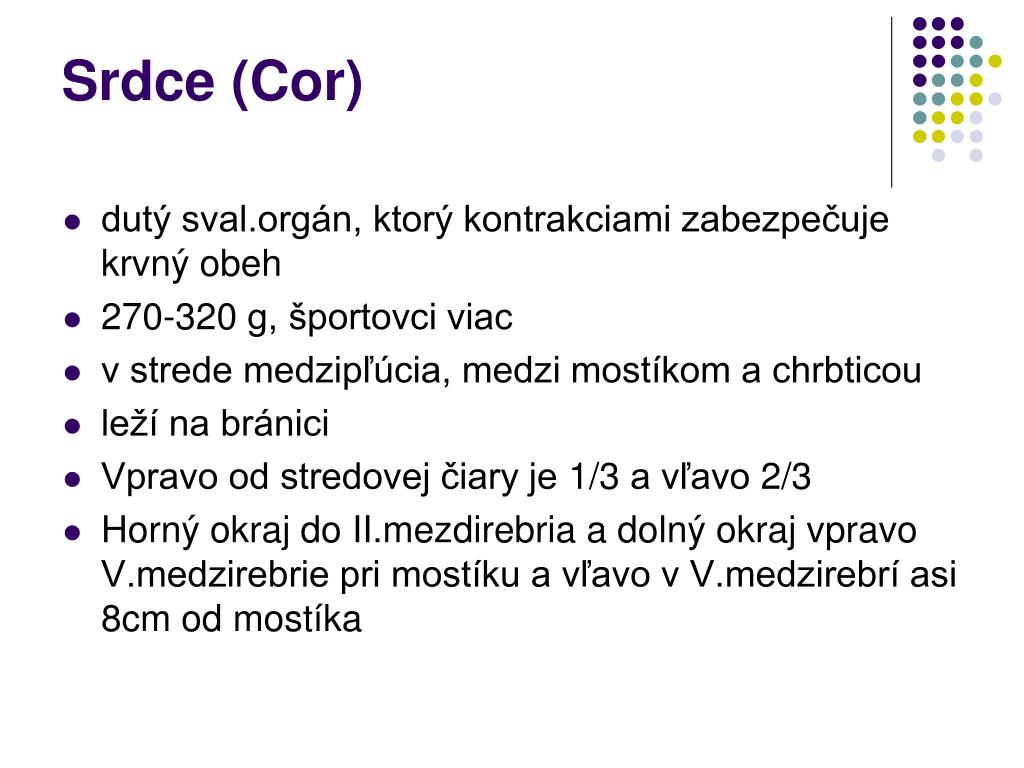 Srdce (Cor)

- dutý sval.orgán, ktorý kontrakciami zabezpečuje krvný obeh
- 270-320 g, športovci viac
- v strede medzipľúcia, medzi mostíkom a chrbticou
- leží na bránici
- Vpravo od stredovej čiary je 1/3 a vľavo 2/3
- Horný okraj do II.mezdirebria a dolný okraj vpravo V.medzirebrie pri mostíku a vľavo v V.medzirebrí asi 8cm od mostíka